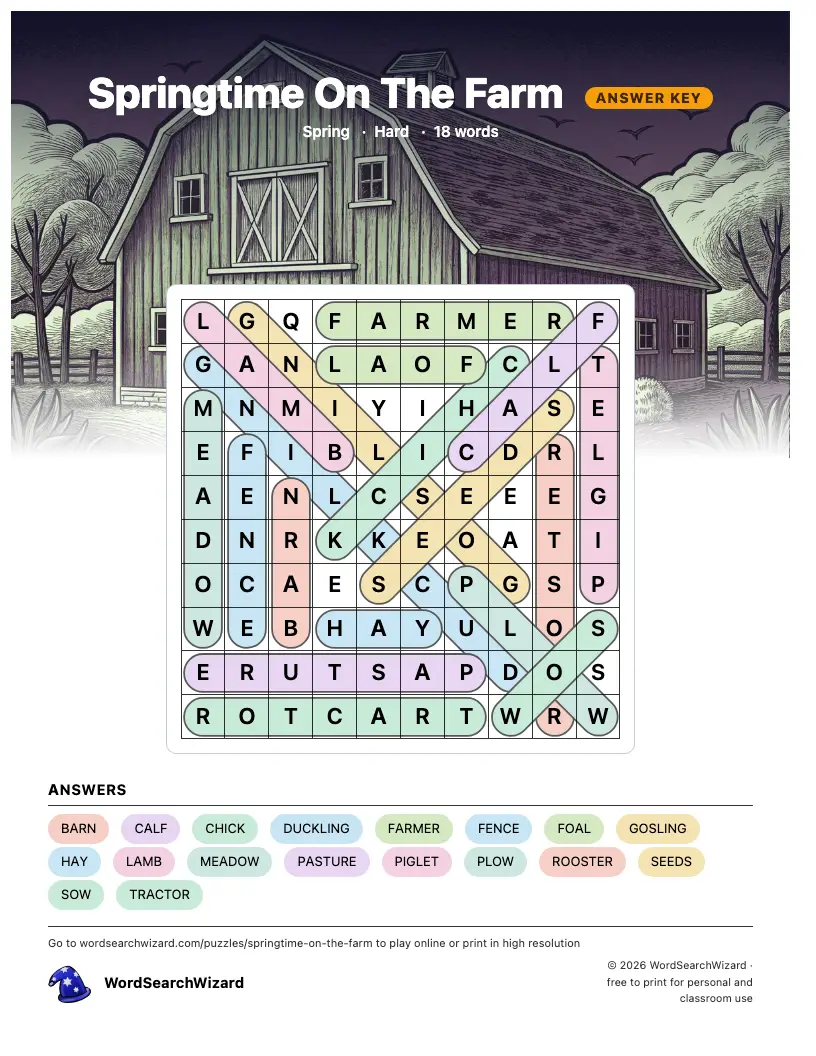 Springtime On The Farm

ANSWER KEY

Spring · Hard · 18 words

| L | G | Q | F | A | R | M | E | R | F |
|---|---|---|---|---|---|---|---|---|---|
| G | A | N | L | A | O | F | C | L | T |
| M | N | M | I | Y | I | H | A | S | E |
| E | F | I | B | L | I | C | D | R | L |
| A | E | N | L | C | S | E | E | E | G |
| D | N | R | K | K | E | O | A | T | I |
| O | C | A | E | S | C | P | G | S | P |
| W | E | B | H | A | Y | U | L | O | S |
| E | R | U | T | S | A | P | D | O | S |
| R | O | T | C | A | R | T | W | R | W |

ANSWERS

BARN CALF CHICK DUCKLING FARMER FENCE FOAL GOSLING HAY LAMB MEADOW PASTURE PIGLET PLOW ROOSTER SEEDS SOW TRACTOR

Go to wordsearchwizard.com/puzzles/springtime-on-the-farm to play online or print in high resolution

WordSearchWizard

© 2026 WordSearchWizard · free to print for personal and classroom use